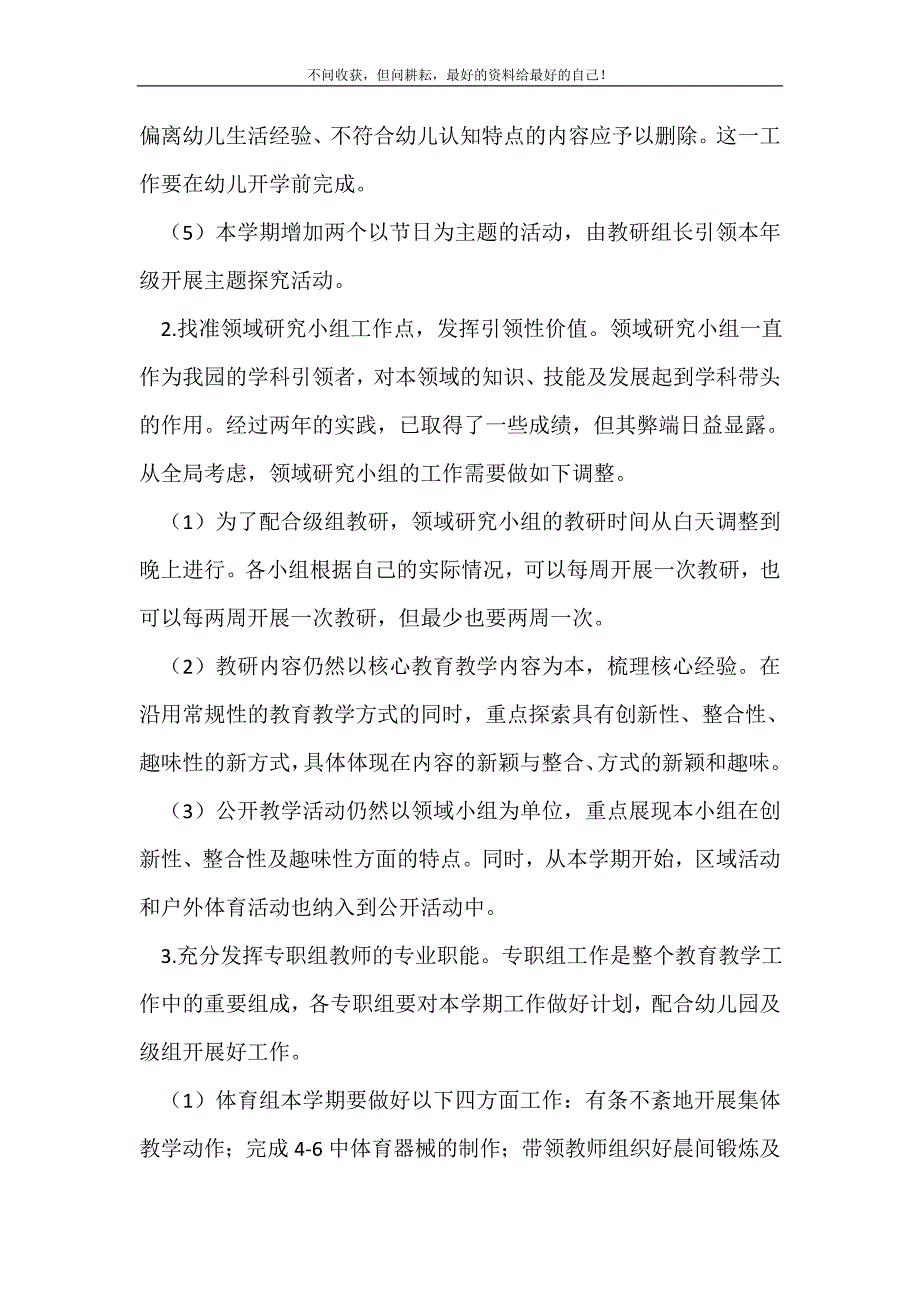 不问收获，但问耕耘，最好的资料给最好的自己！

偏离幼儿生活经验、不符合幼儿认知特点的内容应予以删除。这一工作要在幼儿开学前完成。

（5）本学期增加两个以节日为主题的活动，由教研组长引领本年级开展主题探究活动。

2.找准领域研究小组工作点，发挥引领性价值。领域研究小组一直作为我园的学科引领者，对本领域的知识、技能及发展起到学科带头的作用。经过两年的实践，已取得了一些成绩，但其弊端日益显露。从全局考虑，领域研究小组的工作需要做如下调整。

（1）为了配合级组教研，领域研究小组的教研时间从白天调整到晚上进行。各小组根据自己的实际情况，可以每周开展一次教研，也可以每两周开展一次教研，但最少也要两周一次。

（2）教研内容仍然以核心教育教学内容为本，梳理核心经验。在沿用常规性的教育教学方式的同时，重点探索具有创新性、整合性、趣味性的新方式，具体体现在内容的新颖与整合、方式的新颖和趣味。

（3）公开教学活动仍然以领域小组为单位，重点展现本小组在创新性、整合性及趣味性方面的特点。同时，从本学期开始，区域活动和户外体育活动也纳入到公开活动中。

3.充分发挥专职组教师的专业职能。专职组工作是整个教育教学工作中的重要组成，各专职组要对本学期工作做好计划，配合幼儿园及级组开展好工作。

（1）体育组本学期要做好以下四方面工作：有条不紊地开展集体教学动作；完成 4-6 中体育器械的制作；带领教师组织好晨间锻炼及